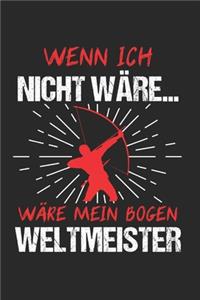 WENN ICH
NICHT WÄRE...

WÄRE MEIN BOGEN
WELTMEISTER